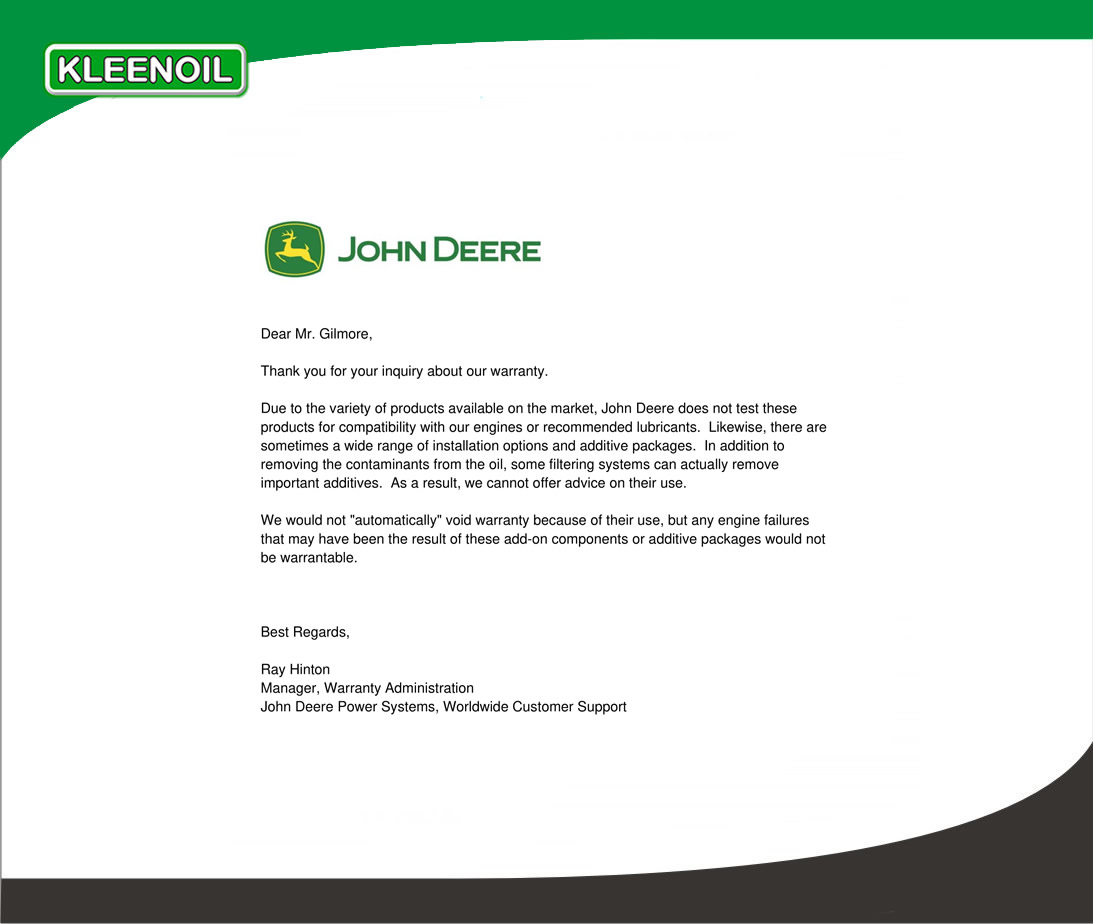 KLEENOIL

JOHN DEERE

Dear Mr. Gilmore,

Thank you for your inquiry about our warranty.

Due to the variety of products available on the market, John Deere does not test these products for compatibility with our engines or recommended lubricants. Likewise, there are sometimes a wide range of installation options and additive packages. In addition to removing the contaminants from the oil, some filtering systems can actually remove important additives. As a result, we cannot offer advice on their use.

We would not "automatically" void warranty because of their use, but any engine failures that may have been the result of these add-on components or additive packages would not be warrantable.

Best Regards,

Ray Hinton
Manager, Warranty Administration
John Deere Power Systems, Worldwide Customer Support